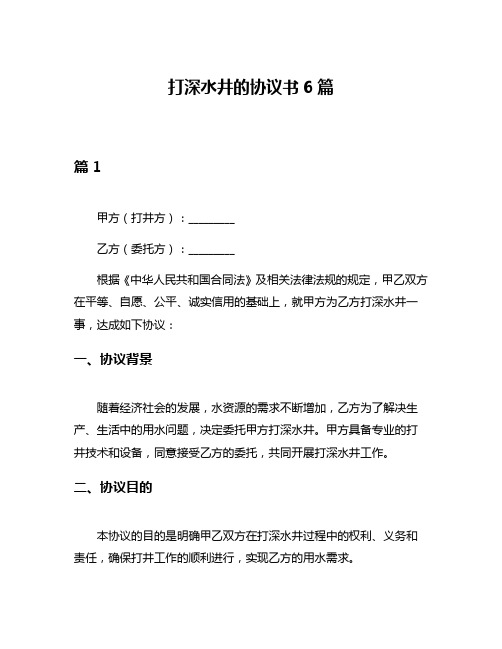 打深水井的协议书 6 篇

篇 1

甲方（打井方）：________

乙方（委托方）：________

根据《中华人民共和国合同法》及相关法律法规的规定，甲乙双方在平等、自愿、公平、诚实信用的基础上，就甲方为乙方打深水井一事，达成如下协议：

一、协议背景

随着经济社会的发展，水资源的需求不断增加，乙方为了解决生产、生活中的用水问题，决定委托甲方打深水井。甲方具备专业的打井技术和设备，同意接受乙方的委托，共同开展打深水井工作。

二、协议目的

本协议的目的是明确甲乙双方在打深水井过程中的权利、义务和责任，确保打井工作的顺利进行，实现乙方的用水需求。